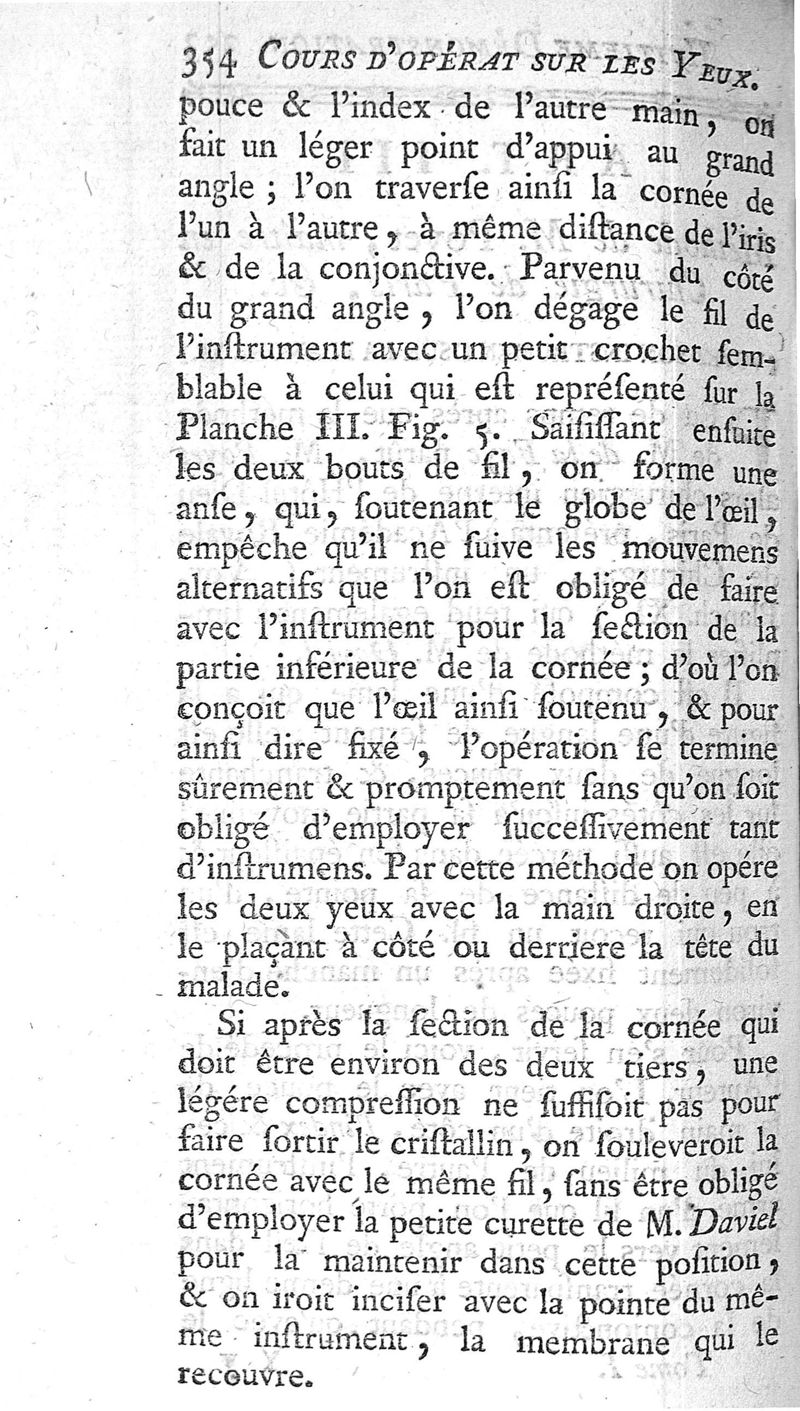 354 COURS D'OPÉRAT SUR LES YEUX.

pouce & l'index de l'autre main, on fait un léger point d'appui au grand angle ; l'on traverſe ainſi la cornée de l'un à l'autre, à même diſtance de l'iris & de la conjonctive. Parvenu du côté du grand angle, l'on dégage le fil de l'inſtrument avec un petit crochet ſemblable à celui qui eſt repréſenté ſur la Planche III. Fig. 5. Saiſiſſant enſuite les deux bouts de fil, on forme une anſe, qui, ſoutenant le globe de l'œil, empêche qu'il ne ſuive les mouvemens alternatifs que l'on eſt obligé de faire avec l'inſtrument pour la ſection de la partie inférieure de la cornée ; d'où l'on conçoit que l'œil ainſi ſoutenu, & pour ainſi dire fixé, l'opération ſe termine ſûrement & promptement ſans qu'on ſoit obligé d'employer ſucceſſivement tant d'inſtrumens. Par cette méthode on opére les deux yeux avec la main droite, en le plaçant à côté ou derriere la tête du malade.

Si après la ſection de la cornée qui doit être environ des deux tiers, une légére compreſſion ne ſuffiſoit pas pour faire ſortir le criſtallin, on ſouleveroit la cornée avec le même fil, ſans être obligé d'employer la petite curette de M. Daviel pour la maintenir dans cette poſition, & on iroit inciſer avec la pointe du même inſtrument, la membrane qui le recouvre.